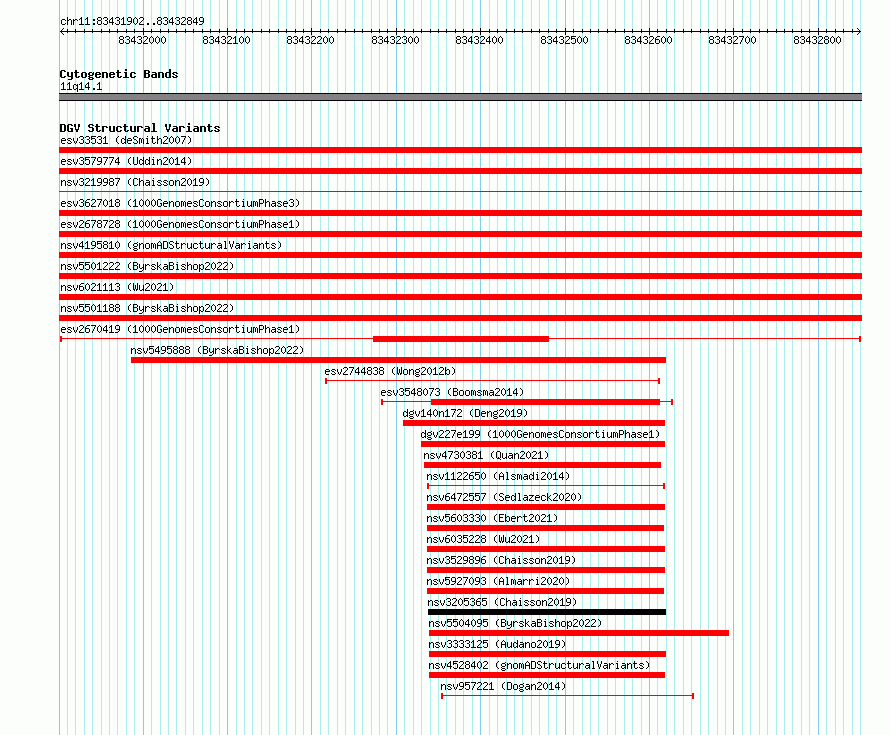 chr11:83431902..83432849

83432000 83432100 83432200 83432300 83432400 83432500 83432600 83432700 83432800

Cytogenetic Bands
11q14.1

DGV Structural Variants
esv33531 (deSmith2007)
esv3579774 (Uddin2014)
nsv3219987 (Chaisson2019)
esv3627018 (1000GenomesConsortiumPhase3)
esv2678728 (1000GenomesConsortiumPhase1)
nsv4195810 (gnomADStructuralVariants)
nsv5501222 (ByrskaBishop2022)
nsv6021113 (Wu2021)
nsv5501188 (ByrskaBishop2022)
esv2670419 (1000GenomesConsortiumPhase1)
nsv5495888 (ByrskaBishop2022)
esv2744838 (Wong2012b)
esv3548073 (Boomsma2014)
dgv140n172 (Deng2019)
dgv227e199 (1000GenomesConsortiumPhase1)
nsv4730381 (Quan2021)
nsv1122650 (Alsmadi2014)
nsv6472557 (Sedlazeck2020)
nsv5603330 (Ebert2021)
nsv6035228 (Wu2021)
nsv3529896 (Chaisson2019)
nsv5927093 (Almarri2020)
nsv3205365 (Chaisson2019)
nsv5504095 (ByrskaBishop2022)
nsv3333125 (Audano2019)
nsv4528402 (gnomADStructuralVariants)
nsv957221 (Dogan2014)